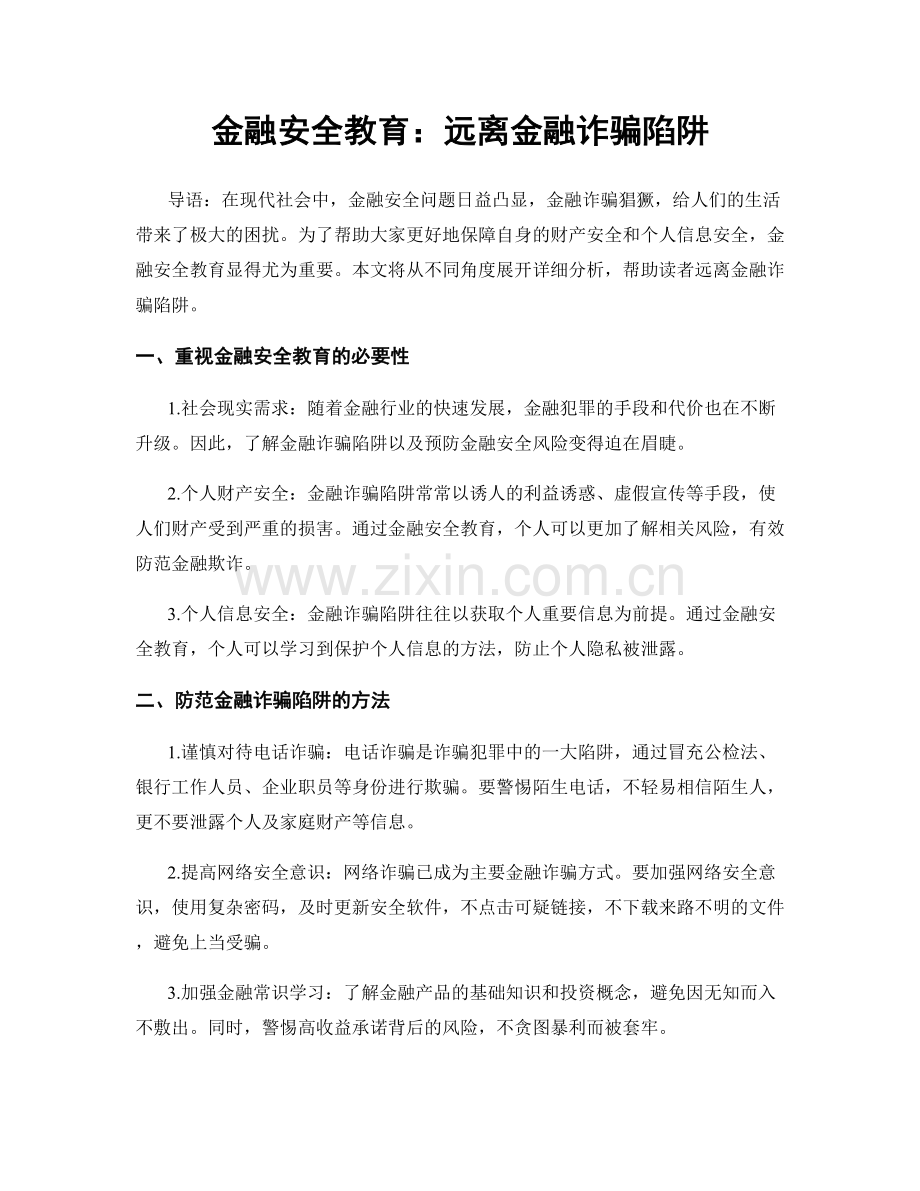 金融安全教育：远离金融诈骗陷阱

导语：在现代社会中，金融安全问题日益凸显，金融诈骗猖獗，给人们的生活带来了极大的困扰。为了帮助大家更好地保障自身的财产安全和个人信息安全，金融安全教育显得尤为重要。本文将从不同角度展开详细分析，帮助读者远离金融诈骗陷阱。

一、重视金融安全教育的必要性

1.社会现实需求：随着金融行业的快速发展，金融犯罪的手段和代价也在不断升级。因此，了解金融诈骗陷阱以及预防金融安全风险变得迫在眉睫。

2.个人财产安全：金融诈骗陷阱常常以诱人的利益诱惑、虚假宣传等手段，使人们财产受到严重的损害。通过金融安全教育，个人可以更加了解相关风险，有效防范金融欺诈。

3.个人信息安全：金融诈骗陷阱往往以获取个人重要信息为前提。通过金融安全教育，个人可以学习到保护个人信息的方法，防止个人隐私被泄露。

二、防范金融诈骗陷阱的方法

1.谨慎对待电话诈骗：电话诈骗是诈骗犯罪中的一大陷阱，通过冒充公检法、银行工作人员、企业职员等身份进行欺骗。要警惕陌生电话，不轻易相信陌生人，更不要泄露个人及家庭财产等信息。

2.提高网络安全意识：网络诈骗已成为主要金融诈骗方式。要加强网络安全意识，使用复杂密码，及时更新安全软件，不点击可疑链接，不下载来路不明的文件，避免上当受骗。

3.加强金融常识学习：了解金融产品的基础知识和投资概念，避免因无知而入不敷出。同时，警惕高收益承诺背后的风险，不贪图暴利而被套牢。

www.zixin.com.cn